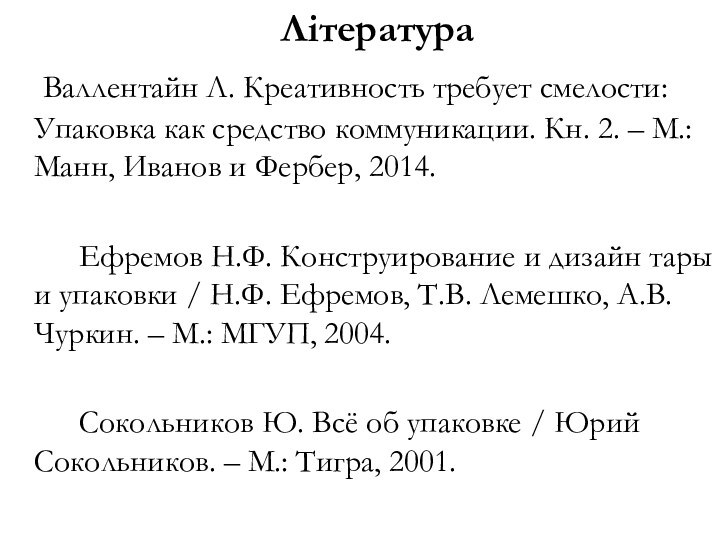 Література

Валлентайн Л. Креативность требует смелости: Упаковка как средство коммуникации. Кн. 2. – М.: Манн, Иванов и Фербер, 2014.

Ефремов Н.Ф. Конструирование и дизайн тары и упаковки / Н.Ф. Ефремов, Т.В. Лемешко, А.В. Чуркин. – М.: МГУП, 2004.

Сокольников Ю. Всё об упаковке / Юрий Сокольников. – М.: Тигра, 2001.